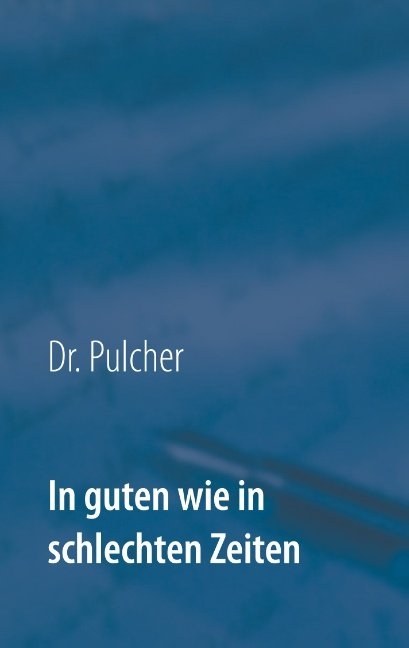 Dr. Pulcher

In guten wie in schlechten Zeiten